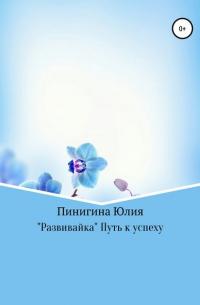 0+

Пинигина Юлия

"Развивайка" Путь к успеху